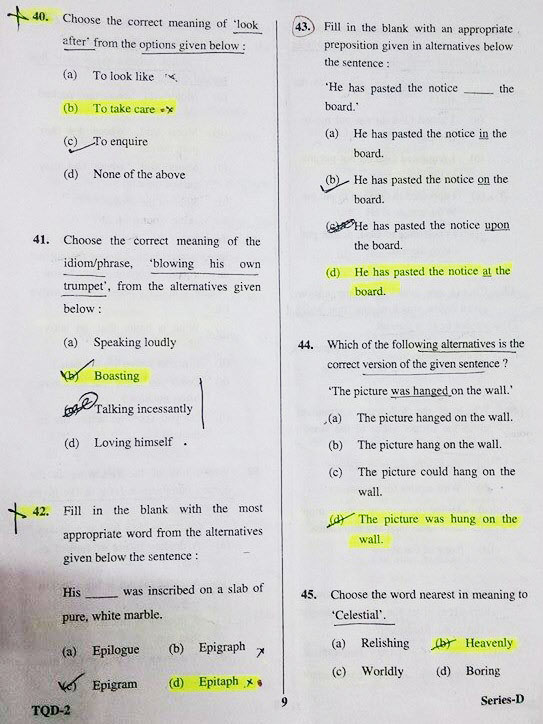 40. Choose the correct meaning of 'look after' from the options given below :

(a) To look like

(b) To take care

(c) To enquire

(d) None of the above

41. Choose the correct meaning of the idiom/phrase, 'blowing his own trumpet', from the alternatives given below :

(a) Speaking loudly

(b) Boasting

(c) Talking incessantly

(d) Loving himself

42. Fill in the blank with the most appropriate word from the alternatives given below the sentence :

His _____ was inscribed on a slab of pure, white marble.

(a) Epilogue (b) Epigraph

(c) Epigram (d) Epitaph

43. Fill in the blank with an appropriate preposition given in alternatives below the sentence :

'He has pasted the notice _____ the board.'

(a) He has pasted the notice in the board.

(b) He has pasted the notice on the board.

(c) He has pasted the notice upon the board.

(d) He has pasted the notice at the board.

44. Which of the following alternatives is the correct version of the given sentence ?

'The picture was hanged on the wall.'

(a) The picture hanged on the wall.

(b) The picture hang on the wall.

(c) The picture could hang on the wall.

(d) The picture was hung on the wall.

45. Choose the word nearest in meaning to 'Celestial'.

(a) Relishing (b) Heavenly

(c) Worldly (d) Boring

TQD-2 9 Series-D